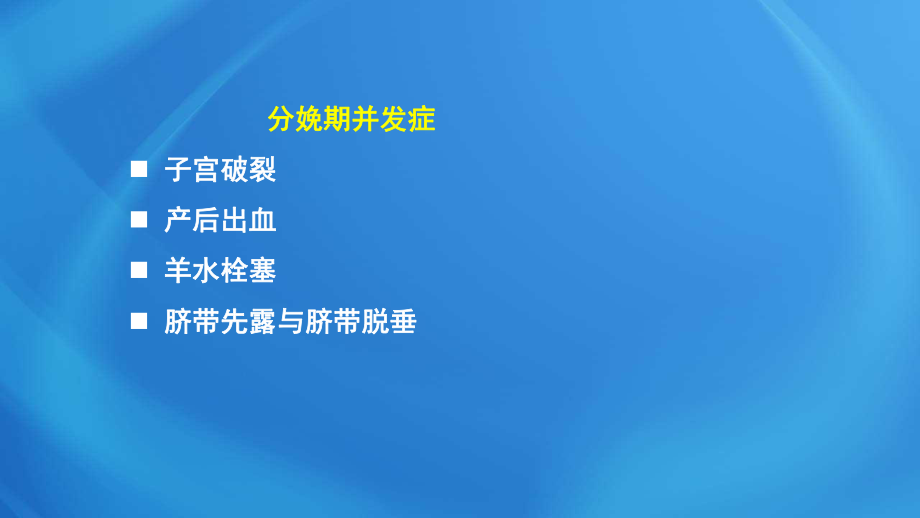 分娩期并发症

■ 子宫破裂

■ 产后出血

■ 羊水栓塞

■ 脐带先露与脐带脱垂